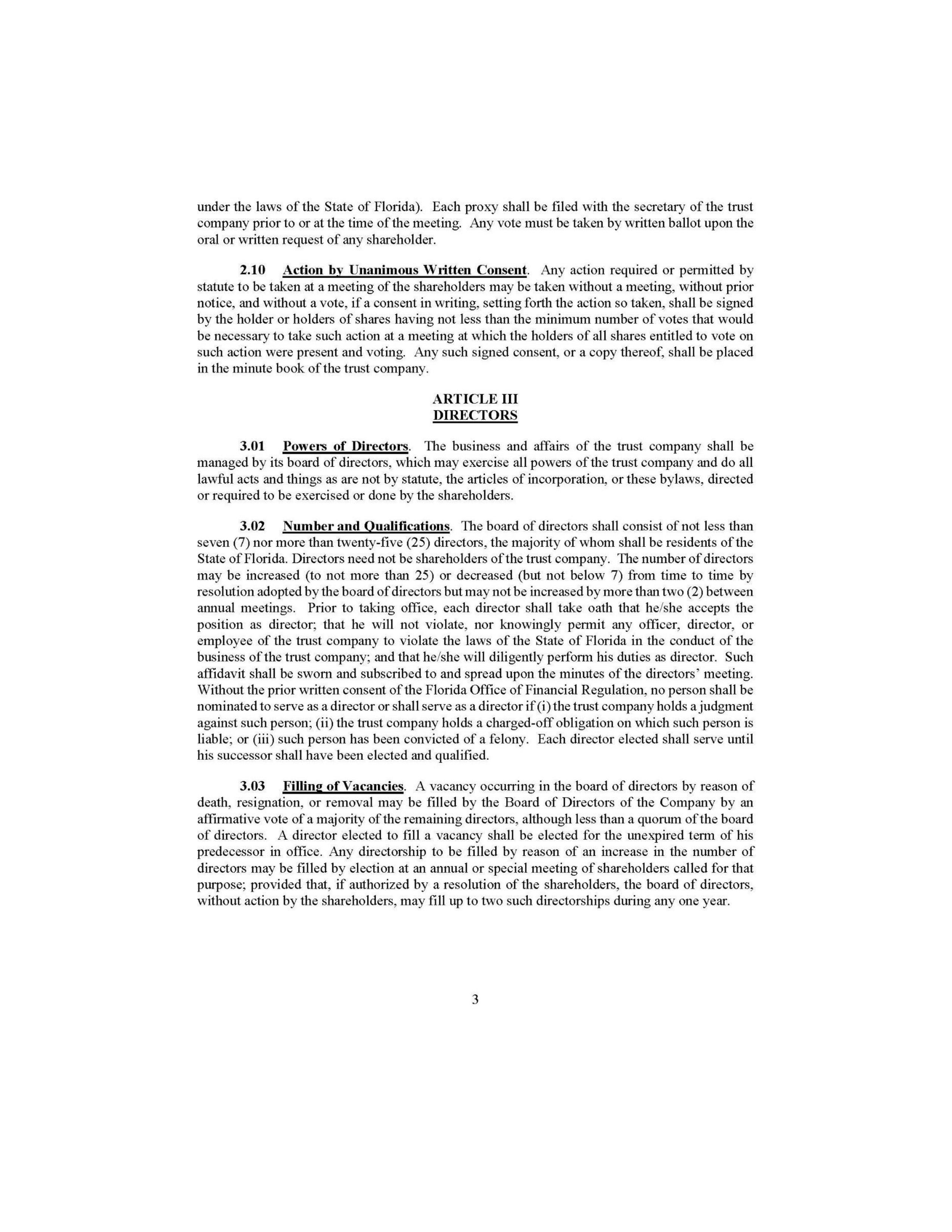 under the laws of the State of Florida). Each proxy shall be filed with the secretary of the trust company prior to or at the time of the meeting. Any vote must be taken by written ballot upon the oral or written request of any shareholder.

2.10 Action by Unanimous Written Consent. Any action required or permitted by statute to be taken at a meeting of the shareholders may be taken without a meeting, without prior notice, and without a vote, if a consent in writing, setting forth the action so taken, shall be signed by the holder or holders of shares having not less than the minimum number of votes that would be necessary to take such action at a meeting at which the holders of all shares entitled to vote on such action were present and voting. Any such signed consent, or a copy thereof, shall be placed in the minute book of the trust company.

ARTICLE III
DIRECTORS

3.01 Powers of Directors. The business and affairs of the trust company shall be managed by its board of directors, which may exercise all powers of the trust company and do all lawful acts and things as are not by statute, the articles of incorporation, or these bylaws, directed or required to be exercised or done by the shareholders.

3.02 Number and Qualifications. The board of directors shall consist of not less than seven (7) nor more than twenty-five (25) directors, the majority of whom shall be residents of the State of Florida. Directors need not be shareholders of the trust company. The number of directors may be increased (to not more than 25) or decreased (but not below 7) from time to time by resolution adopted by the board of directors but may not be increased by more than two (2) between annual meetings. Prior to taking office, each director shall take oath that he/she accepts the position as director; that he will not violate, nor knowingly permit any officer, director, or employee of the trust company to violate the laws of the State of Florida in the conduct of the business of the trust company; and that he/she will diligently perform his duties as director. Such affidavit shall be sworn and subscribed to and spread upon the minutes of the directors' meeting. Without the prior written consent of the Florida Office of Financial Regulation, no person shall be nominated to serve as a director or shall serve as a director if (i) the trust company holds a judgment against such person; (ii) the trust company holds a charged-off obligation on which such person is liable; or (iii) such person has been convicted of a felony. Each director elected shall serve until his successor shall have been elected and qualified.

3.03 Filling of Vacancies. A vacancy occurring in the board of directors by reason of death, resignation, or removal may be filled by the Board of Directors of the Company by an affirmative vote of a majority of the remaining directors, although less than a quorum of the board of directors. A director elected to fill a vacancy shall be elected for the unexpired term of his predecessor in office. Any directorship to be filled by reason of an increase in the number of directors may be filled by election at an annual or special meeting of shareholders called for that purpose; provided that, if authorized by a resolution of the shareholders, the board of directors, without action by the shareholders, may fill up to two such directorships during any one year.

3